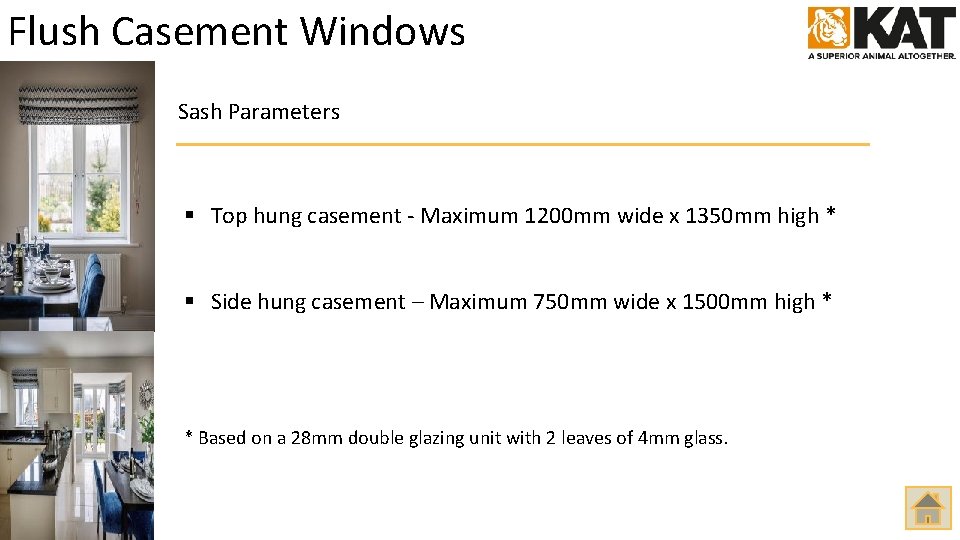 Flush Casement Windows

KAT
A SUPERIOR ANIMAL ALTOGETHER.

Sash Parameters

▪ Top hung casement - Maximum 1200mm wide x 1350mm high *

▪ Side hung casement – Maximum 750mm wide x 1500mm high *

* Based on a 28mm double glazing unit with 2 leaves of 4mm glass.